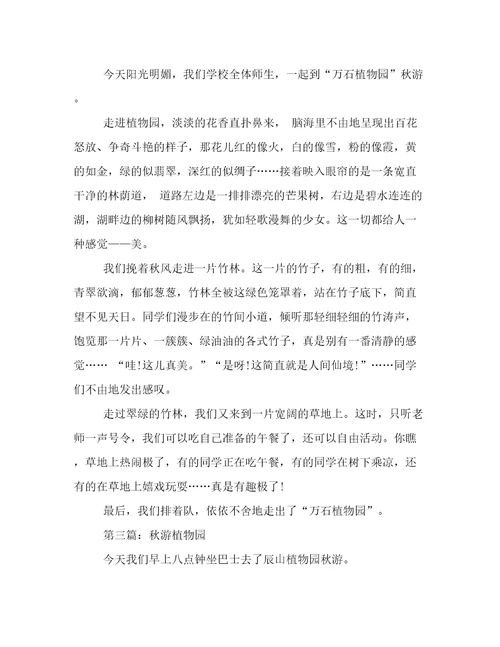 今天阳光明媚，我们学校全体师生，一起到“万石植物园”秋游。

走进植物园，淡淡的花香直扑鼻来， 脑海里不由地呈现出百花怒放、争奇斗艳的样子，那花儿红的像火，白的像雪，粉的像霞，黄的如金，绿的似翡翠，深红的似绸子……接着映入眼帘的是一条宽直干净的林荫道， 道路左边是一排排漂亮的芒果树，右边是碧水连连的湖，湖畔边的柳树随风飘扬，犹如轻歌漫舞的少女。这一切都给人一种感觉——美。

我们挽着秋风走进一片竹林。这一片的竹子，有的粗，有的细，青翠欲滴，郁郁葱葱，竹林全被这绿色笼罩着，站在竹子底下，简直望不见天日。同学们漫步在的竹间小道，倾听那轻细轻细的竹涛声，饱览那一片片、一簇簇、绿油油的各式竹子，真是别有一番清静的感觉…… “哇!这儿真美。”“是呀!这简直就是人间仙境!”……同学们不由地发出感叹。

走过翠绿的竹林，我们又来到一片宽阔的草地上。这时，只听老师一声号令，我们可以吃自己准备的午餐了，还可以自由活动。你瞧，草地上热闹极了，有的同学正在吃午餐，有的同学在树下乘凉，还有的在草地上嬉戏玩耍……真是有趣极了!

最后，我们排着队，依依不舍地走出了“万石植物园”。

第三篇：秋游植物园

今天我们早上八点钟坐巴士去了辰山植物园秋游。